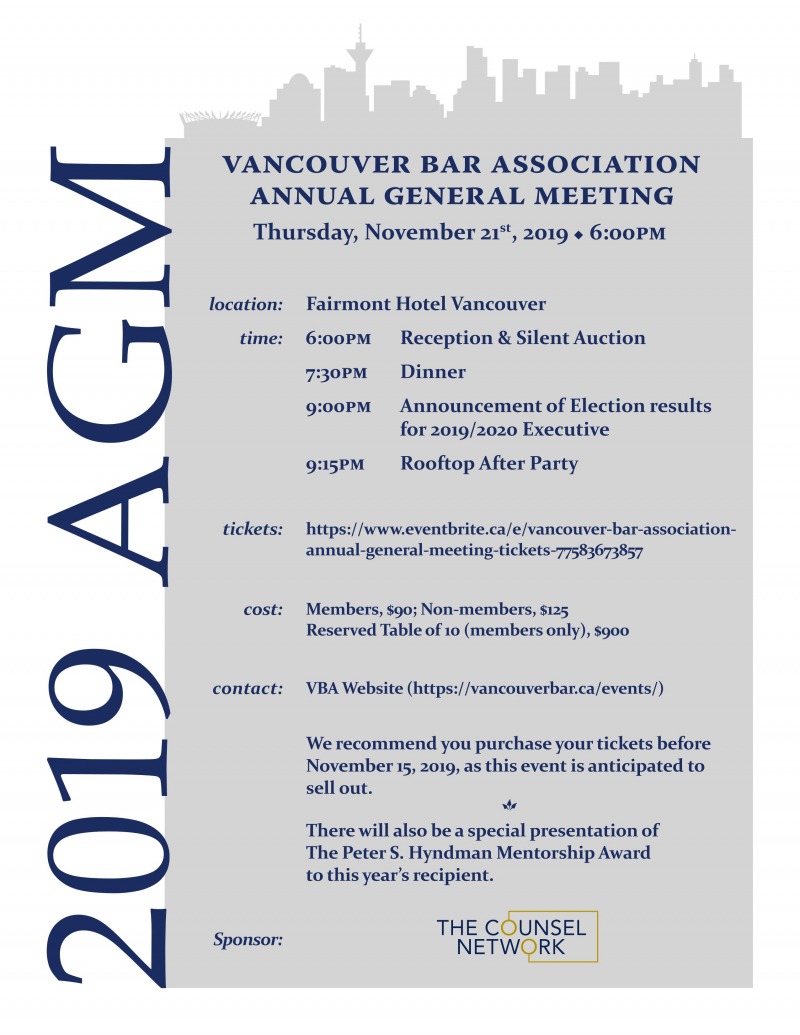 2019 AGM

VANCOUVER BAR ASSOCIATION
ANNUAL GENERAL MEETING
Thursday, November 21$^{st}$, 2019 ◆ 6:00PM

location: Fairmont Hotel Vancouver

time: 6:00PM Reception & Silent Auction

7:30PM Dinner

9:00PM Announcement of Election results for 2019/2020 Executive

9:15PM Rooftop After Party

tickets: https://www.eventbrite.ca/e/vancouver-bar-association-annual-general-meeting-tickets-77583673857

cost: Members, $90; Non-members, $125
Reserved Table of 10 (members only), $900

contact: VBA Website (https://vancouverbar.ca/events/)

We recommend you purchase your tickets before November 15, 2019, as this event is anticipated to sell out.

There will also be a special presentation of The Peter S. Hyndman Mentorship Award to this year's recipient.

Sponsor: THE COUNSEL NETWORK